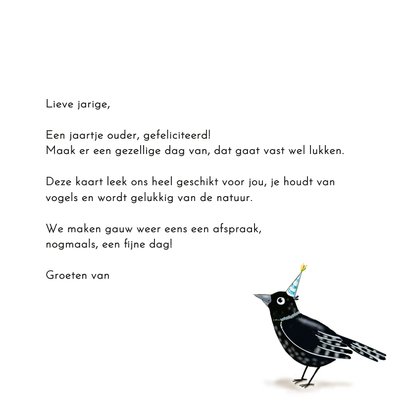 Lieve jarige,

Een jaartje ouder, gefeliciteerd!
Maak er een gezellige dag van, dat gaat vast wel lukken.

Deze kaart leek ons heel geschikt voor jou, je houdt van vogels en wordt gelukkig van de natuur.

We maken gauw weer eens een afspraak,
nogmaals, een fijne dag!

Groeten van